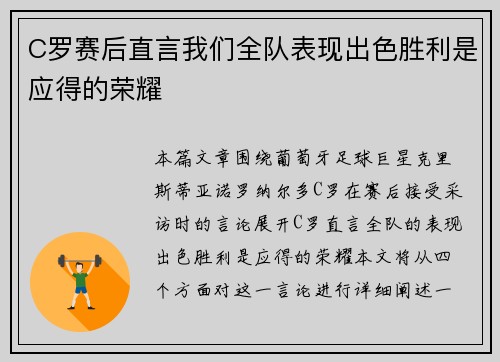 C罗赛后直言我们全队表现出色胜利是应得的荣耀

本篇文章围绕葡萄牙足球巨星克里斯蒂亚诺罗纳尔多C罗在赛后接受采访时的言论展开C罗直言全队的表现出色胜利是应得的荣耀本文将从四个方面对这一言论进行详细阐述一